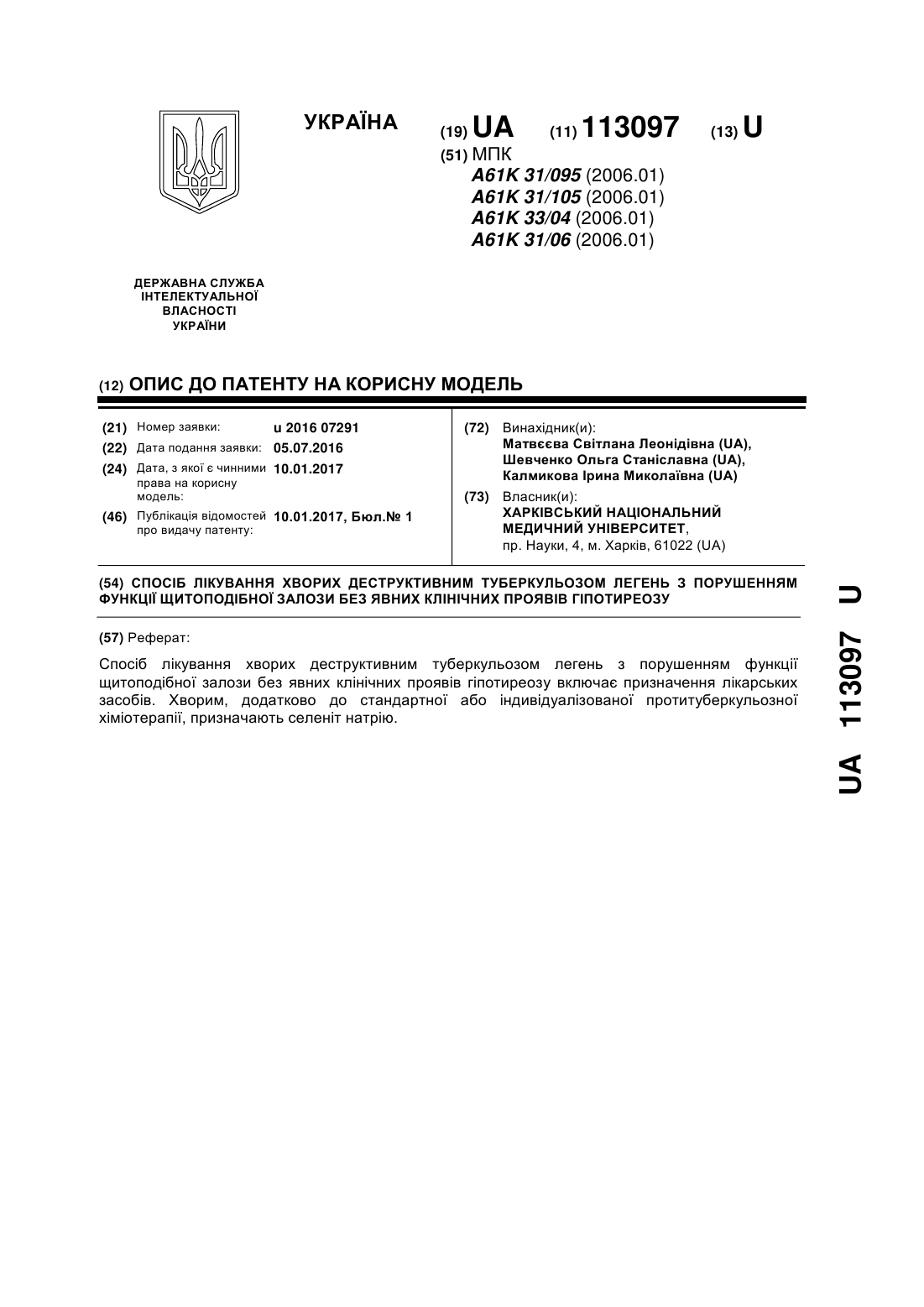 УКРАЇНА

(19) UA (11) 113097 (13) U

(51) МПК
A61K 31/095 (2006.01)
A61K 31/105 (2006.01)
A61K 33/04 (2006.01)
A61K 31/06 (2006.01)

ДЕРЖАВНА СЛУЖБА ІНТЕЛЕКТУАЛЬНОЇ ВЛАСНОСТІ УКРАЇНИ

(12) ОПИС ДО ПАТЕНТУ НА КОРИСНУ МОДЕЛЬ

(21) Номер заявки: u 2016 07291
(22) Дата подання заявки: 05.07.2016
(24) Дата, з якої є чинними права на корисну модель: 10.01.2017
(46) Публікація відомостей про видачу патенту: 10.01.2017, Бюл.№ 1

(72) Винахідник(и):
Матвєєва Світлана Леонідівна (UA),
Шевченко Ольга Станіславна (UA),
Калмикова Ірина Миколаївна (UA)

(73) Власник(и):
ХАРКІВСЬКИЙ НАЦІОНАЛЬНИЙ МЕДИЧНИЙ УНІВЕРСИТЕТ,
пр. Науки, 4, м. Харків, 61022 (UA)

(54) СПОСІБ ЛІКУВАННЯ ХВОРИХ ДЕСТРУКТИВНИМ ТУБЕРКУЛЬОЗОМ ЛЕГЕНЬ З ПОРУШЕННЯМ ФУНКЦІЇ ЩИТОПОДІБНОЇ ЗАЛОЗИ БЕЗ ЯВНИХ КЛІНІЧНИХ ПРОЯВІВ ГІПОТИРЕОЗУ

(57) Реферат:

Спосіб лікування хворих деструктивним туберкульозом легень з порушенням функції щитоподібної залози без явних клінічних проявів гіпотиреозу включає призначення лікарських засобів. Хворим, додатково до стандартної або індивідуалізованої протитуберкульозної хіміотерапії, призначають селеніт натрію.

UA 113097 U